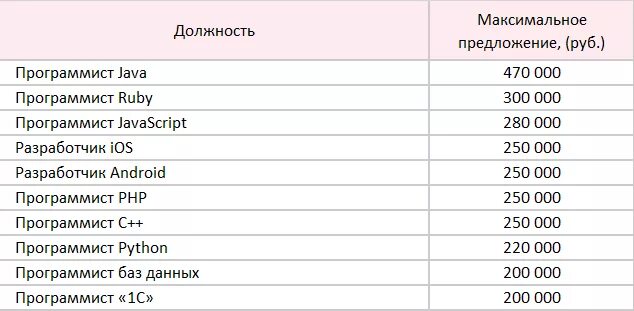 | Должность | Максимальное предложение, (руб.) |
|---|---|
| Программист Java | 470 000 |
| Программист Ruby | 300 000 |
| Программист JavaScript | 280 000 |
| Разработчик iOS | 250 000 |
| Разработчик Android | 250 000 |
| Программист PHP | 250 000 |
| Программист C++ | 250 000 |
| Программист Python | 220 000 |
| Программист баз данных | 200 000 |
| Программист «1С» | 200 000 |